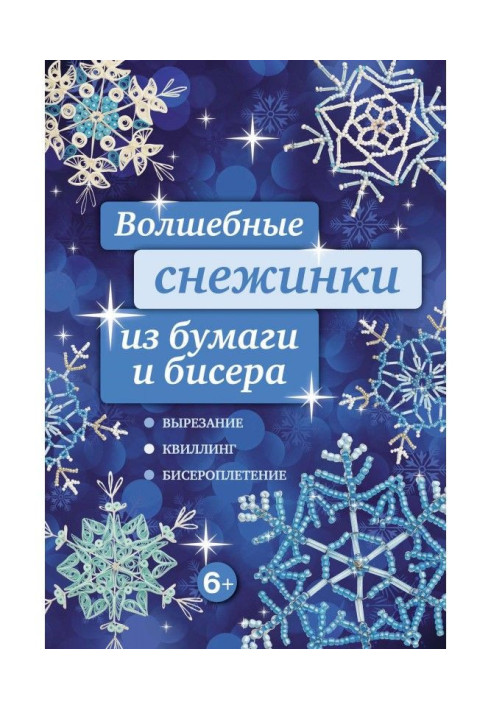 Волшебные
снежинки
из бумаги
и бисера

ВЫРЕЗАНИЕ
КВИЛЛИНГ
БИСЕРОПЛЕТЕНИЕ

6+